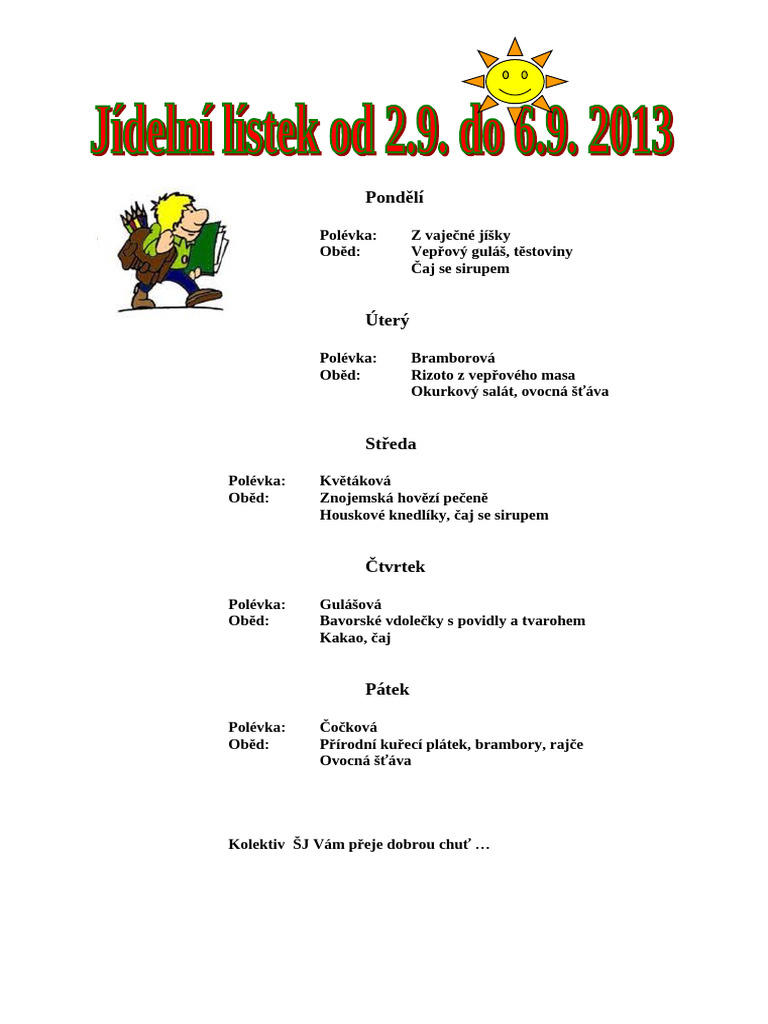 Jídelní lístek od 2.9. do 6.9. 2013

Pondělí

Polévka: Z vaječné jíšky
Oběd: Vepřový guláš, těstoviny
Čaj se sirupem

Úterý

Polévka: Bramborová
Oběd: Rizoto z vepřového masa
Okurkový salát, ovocná šťáva

Středa

Polévka: Květáková
Oběd: Znojemská hovězí pečeně
Houskové knedlíky, čaj se sirupem

Čtvrtek

Polévka: Gulášová
Oběd: Bavorské vdolečky s povidly a tvarohem
Kakao, čaj

Pátek

Polévka: Čočková
Oběd: Přírodní kuřecí plátek, brambory, rajče
Ovocná šťáva

Kolektiv ŠJ Vám přeje dobrou chuť …